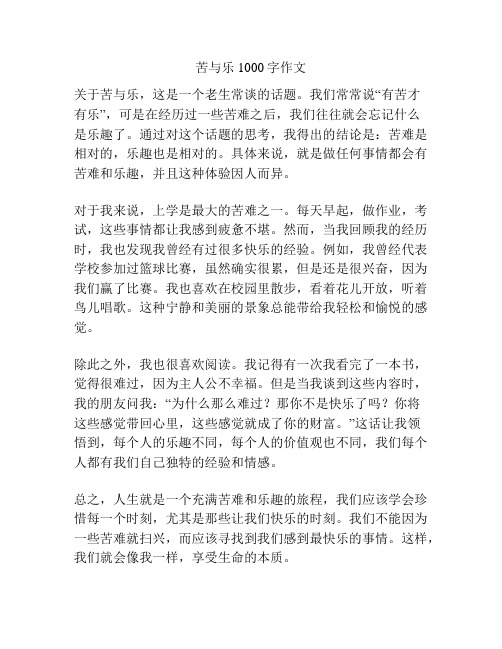 苦与乐 1000 字作文

关于苦与乐，这是一个老生常谈的话题。我们常常说“有苦才有乐”，可是在经历过一些苦难之后，我们往往就会忘记什么是乐趣了。通过对这个话题的思考，我得出的结论是：苦难是相对的，乐趣也是相对的。具体来说，就是做任何事情都会有苦难和乐趣，并且这种体验因人而异。

对于我来说，上学是最大的苦难之一。每天早起，做作业，考试，这些事情都让我感到疲惫不堪。然而，当我回顾我的经历时，我也发现我曾经有过很多快乐的经验。例如，我曾经代表学校参加过篮球比赛，虽然确实很累，但是还是很兴奋，因为我们赢了比赛。我也喜欢在校园里散步，看着花儿开放，听着鸟儿唱歌。这种宁静和美丽的景象总能带给我轻松和愉悦的感觉。

除此之外，我也很喜欢阅读。我记得有一次我看完了一本书，觉得很难过，因为主人公不幸福。但是当我谈到这些内容时，我的朋友问我：“为什么那么难过？那你不是快乐了吗？你将这些感觉带回心里，这些感觉就成了你的财富。”这话让我领悟到，每个人的乐趣不同，每个人的价值观也不同，我们每个人都有我们自己独特的经验和情感。

总之，人生就是一个充满苦难和乐趣的旅程，我们应该学会珍惜每一个时刻，尤其是那些让我们快乐的时刻。我们不能因为一些苦难就扫兴，而应该寻找到我们感到最快乐的事情。这样，我们就会像我一样，享受生命的本质。